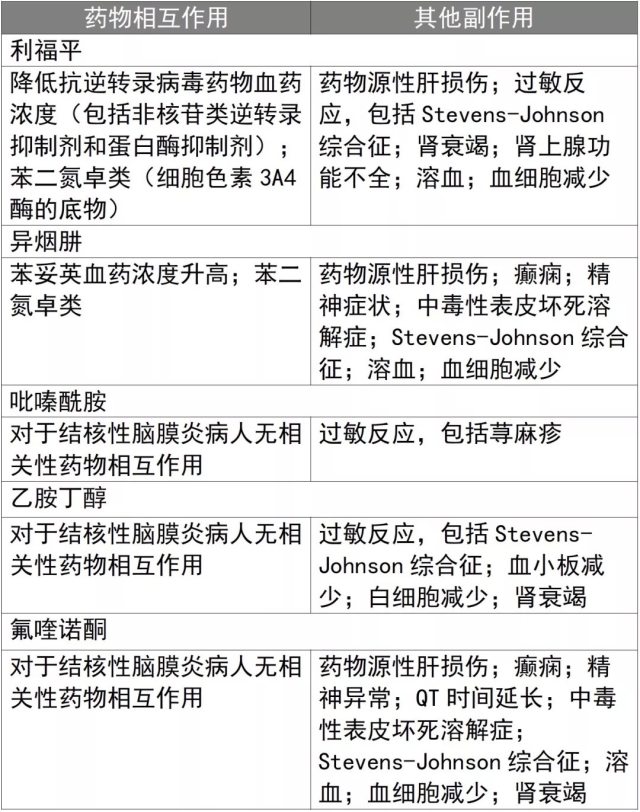 | 药物相互作用 | 其他副作用 |
|---|---|
| 利福平 | |
| 降低抗逆转录病毒药物血药浓度（包括非核苷类逆转录抑制剂和蛋白酶抑制剂）；苯二氮卓类（细胞色素 3A4 酶的底物） | 药物源性肝损伤；过敏反应，包括 Stevens-Johnson 综合征；肾衰竭；肾上腺功能不全；溶血；血细胞减少 |
| 异烟肼 | |
| 苯妥英血药浓度升高；苯二氮卓类 | 药物源性肝损伤；癫痫；精神症状；中毒性表皮坏死溶解症；Stevens-Johnson 综合征；溶血；血细胞减少 |
| 吡嗪酰胺 | |
| 对于结核性脑膜炎病人无相关性药物相互作用 | 过敏反应，包括荨麻疹 |
| 乙胺丁醇 | |
| 对于结核性脑膜炎病人无相关性药物相互作用 | 过敏反应，包括 Stevens-Johnson 综合征；血小板减少；白细胞减少；肾衰竭 |
| 氟喹诺酮 | |
| 对于结核性脑膜炎病人无相关性药物相互作用 | 药物源性肝损伤；癫痫；精神异常；QT 时间延长；中毒性表皮坏死溶解症；Stevens-Johnson 综合征；溶血；血细胞减少；肾衰竭 |